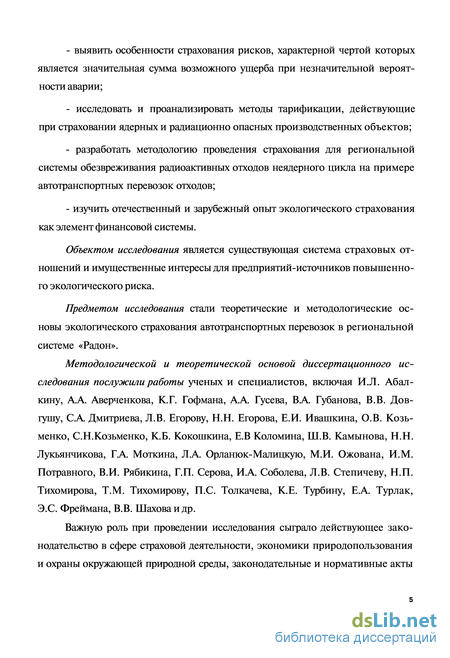 - выявить особенности страхования рисков, характерной чертой которых является значительная сумма возможного ущерба при незначительной вероятности аварии;

- исследовать и проанализировать методы тарификации, действующие при страховании ядерных и радиационно опасных производственных объектов;

- разработать методологию проведения страхования для региональной системы обезвреживания радиоактивных отходов неядерного цикла на примере автотранспортных перевозок отходов;

- изучить отечественный и зарубежный опыт экологического страхования как элемент финансовой системы.

Объектом исследования является существующая система страховых отношений и имущественные интересы для предприятий-источников повышенного экологического риска.

Предметом исследования стали теоретические и методологические основы экологического страхования автотранспортных перевозок в региональной системе «Радон».

Методологической и теоретической основой диссертационного исследования послужили работы ученых и специалистов, включая И.Л. Абалкину, А.А. Аверченкова, К.Г. Гофмана, А.А. Гусева, В.А. Губанова, В.В. Довгушу, С.А. Дмитриева, Л.В. Егорову, Н.Н. Егорова, Е.И. Ивашкина, О.В. Козьменко, С.Н.Козьменко, К.Б. Кокошкина, Е.В Коломина, Ш.В. Камынова, Н.Н. Лукьянчикова, Г.А. Моткина, Л.А. Орланюк-Малицкую, М.И. Ожована, И.М. Потравного, В.И. Рябикина, Г.П. Серова, И.А. Соболева, Л.В. Степичеву, Н.П. Тихомирова, Т.М. Тихомирову, П.С. Толкачева, К.Е. Турбину, Е.А. Турлак, Э.С. Фреймана, В.В. Шахова и др.

Важную роль при проведении исследования сыграло действующее законодательство в сфере страховой деятельности, экономики природопользования и охраны окружающей природной среды, законодательные и нормативные акты

5

dsLib.net
библиотека диссертаций